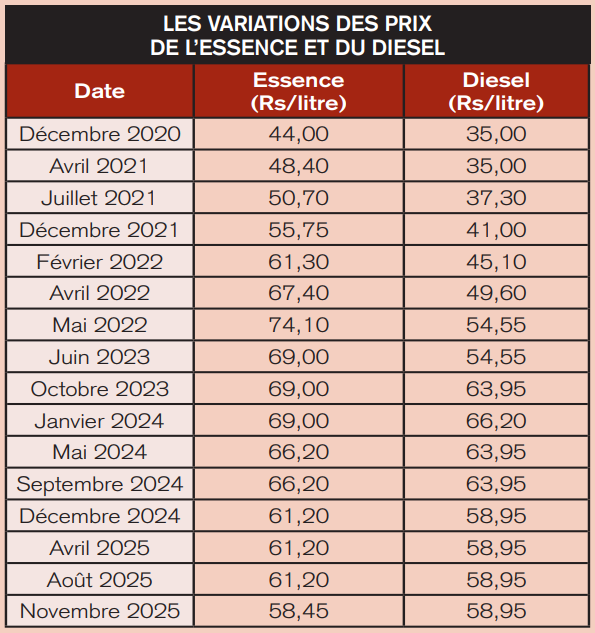 LES VARIATIONS DES PRIX
DE L'ESSENCE ET DU DIESEL

| Date | Essence (Rs/litre) | Diesel (Rs/litre) |
|---|---|---|
| Décembre 2020 | 44,00 | 35,00 |
| Avril 2021 | 48,40 | 35,00 |
| Juillet 2021 | 50,70 | 37,30 |
| Décembre 2021 | 55,75 | 41,00 |
| Février 2022 | 61,30 | 45,10 |
| Avril 2022 | 67,40 | 49,60 |
| Mai 2022 | 74,10 | 54,55 |
| Juin 2023 | 69,00 | 54,55 |
| Octobre 2023 | 69,00 | 63,95 |
| Janvier 2024 | 69,00 | 66,20 |
| Mai 2024 | 66,20 | 63,95 |
| Septembre 2024 | 66,20 | 63,95 |
| Décembre 2024 | 61,20 | 58,95 |
| Avril 2025 | 61,20 | 58,95 |
| Août 2025 | 61,20 | 58,95 |
| Novembre 2025 | 58,45 | 58,95 |